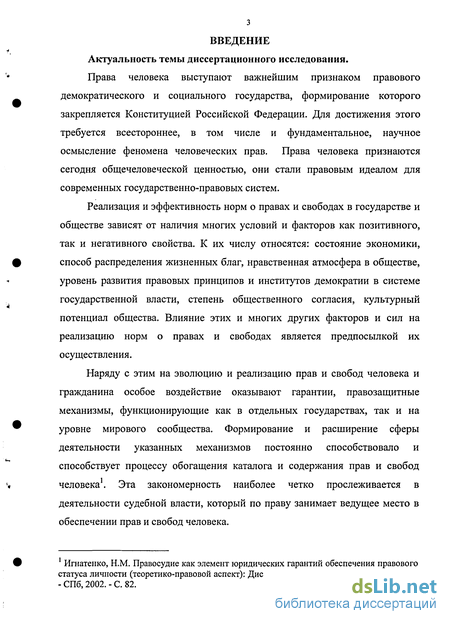 3

ВВЕДЕНИЕ

Актуальность темы диссертационного исследования.

Права человека выступают важнейшим признаком правового демократического и социального государства, формирование которого закрепляется Конституцией Российской Федерации. Для достижения этого требуется всестороннее, в том числе и фундаментальное, научное осмысление феномена человеческих прав. Права человека признаются сегодня общечеловеческой ценностью, они стали правовым идеалом для современных государственно-правовых систем.

Реализация и эффективность норм о правах и свободах в государстве и обществе зависят от наличия многих условий и факторов как позитивного, так и негативного свойства. К их числу относятся: состояние экономики, способ распределения жизненных благ, нравственная атмосфера в обществе, уровень развития правовых принципов и институтов демократии в системе государственной власти, степень общественного согласия, культурный потенциал общества. Влияние этих и многих других факторов и сил на реализацию норм о правах и свободах является предпосылкой их осуществления.

Наряду с этим на эволюцию и реализацию прав и свобод человека и гражданина особое воздействие оказывают гарантии, правозащитные механизмы, функционирующие как в отдельных государствах, так и на уровне мирового сообщества. Формирование и расширение сферы деятельности указанных механизмов постоянно способствовало и способствует процессу обогащения каталога и содержания прав и свобод человека$^1$. Эта закономерность наиболее четко прослеживается в деятельности судебной власти, который по праву занимает ведущее место в обеспечении прав и свобод человека.

$^1$ Игнатенко, Н.М. Правосудие как элемент юридических гарантий обеспечения правового статуса личности (теоретико-правовой аспект): Дис - СПб, 2002. - С. 82.

dsLib.net
библиотека диссертаций